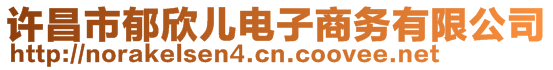 许昌市郁欣儿电子商务有限公司
http://norakelsen4.cn.coovee.net